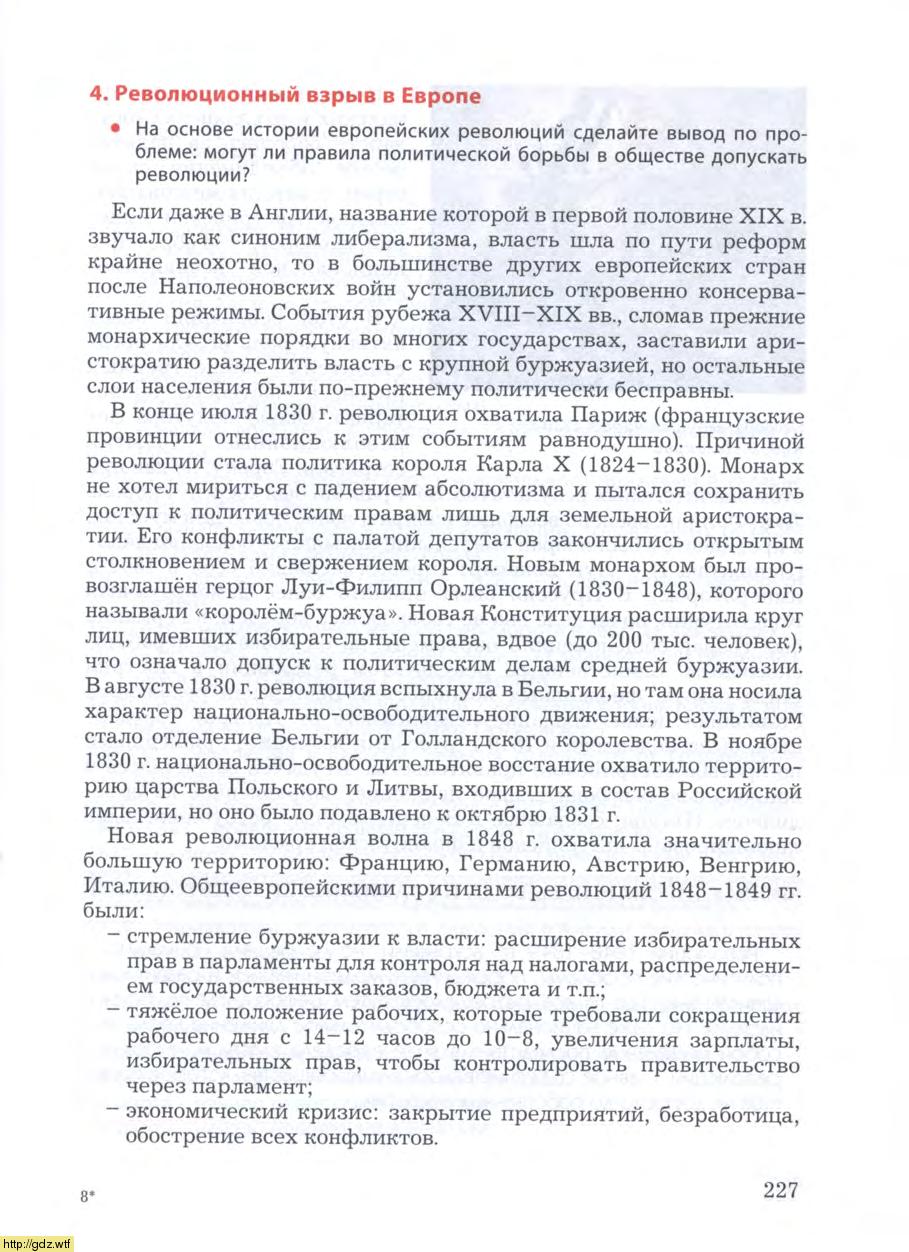 4. Революционный взрыв в Европе

• На основе истории европейских революций сделайте вывод по проблеме: могут ли правила политической борьбы в обществе допускать революции?

Если даже в Англии, название которой в первой половине XIX в. звучало как синоним либерализма, власть шла по пути реформ крайне неохотно, то в большинстве других европейских стран после Наполеоновских войн установились откровенно консервативные режимы. События рубежа XVIII–XIX вв., сломав прежние монархические порядки во многих государствах, заставили аристократию разделить власть с крупной буржуазией, но остальные слои населения были по-прежнему политически бесправны.

В конце июля 1830 г. революция охватила Париж (французские провинции отнеслись к этим событиям равнодушно). Причиной революции стала политика короля Карла X (1824–1830). Монарх не хотел мириться с падением абсолютизма и пытался сохранить доступ к политическим правам лишь для земельной аристократии. Его конфликты с палатой депутатов закончились открытым столкновением и свержением короля. Новым монархом был провозглашён герцог Луи-Филипп Орлеанский (1830–1848), которого называли «королём-буржуа». Новая Конституция расширила круг лиц, имевших избирательные права, вдвое (до 200 тыс. человек), что означало допуск к политическим делам средней буржуазии. В августе 1830 г. революция вспыхнула в Бельгии, но там она носила характер национально-освободительного движения; результатом стало отделение Бельгии от Голландского королевства. В ноябре 1830 г. национально-освободительное восстание охватило территорию царства Польского и Литвы, входивших в состав Российской империи, но оно было подавлено к октябрю 1831 г.

Новая революционная волна в 1848 г. охватила значительно большую территорию: Францию, Германию, Австрию, Венгрию, Италию. Общеевропейскими причинами революций 1848–1849 гг. были:

– стремление буржуазии к власти: расширение избирательных прав в парламенты для контроля над налогами, распределением государственных заказов, бюджета и т.п.;
– тяжёлое положение рабочих, которые требовали сокращения рабочего дня с 14–12 часов до 10–8, увеличения зарплаты, избирательных прав, чтобы контролировать правительство через парламент;
– экономический кризис: закрытие предприятий, безработица, обострение всех конфликтов.

8*

227

http://gdz.wtf